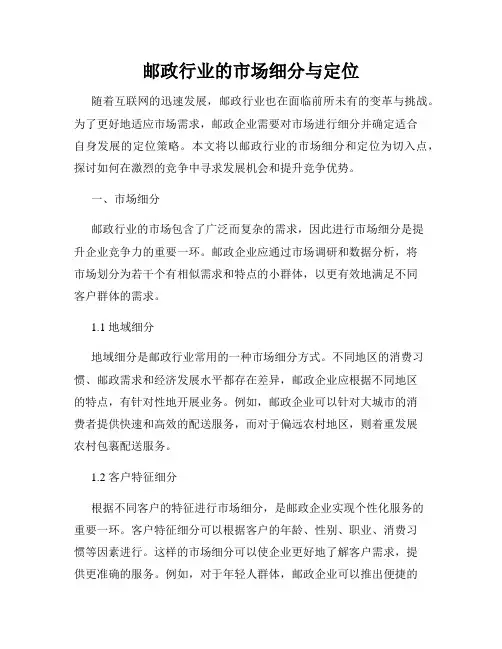 邮政行业的市场细分与定位

随着互联网的迅速发展，邮政行业也在面临前所未有的变革与挑战。为了更好地适应市场需求，邮政企业需要对市场进行细分并确定适合自身发展的定位策略。本文将以邮政行业的市场细分和定位为切入点，探讨如何在激烈的竞争中寻求发展机会和提升竞争优势。

一、市场细分

邮政行业的市场包含了广泛而复杂的需求，因此进行市场细分是提升企业竞争力的重要一环。邮政企业应通过市场调研和数据分析，将市场划分为若干个有相似需求和特点的小群体，以更有效地满足不同客户群体的需求。

1.1 地域细分

地域细分是邮政行业常用的一种市场细分方式。不同地区的消费习惯、邮政需求和经济发展水平都存在差异，邮政企业应根据不同地区的特点，有针对性地开展业务。例如，邮政企业可以针对大城市的消费者提供快速和高效的配送服务，而对于偏远农村地区，则着重发展农村包裹配送服务。

1.2 客户特征细分

根据不同客户的特征进行市场细分，是邮政企业实现个性化服务的重要一环。客户特征细分可以根据客户的年龄、性别、职业、消费习惯等因素进行。这样的市场细分可以使企业更好地了解客户需求，提供更准确的服务。例如，对于年轻人群体，邮政企业可以推出便捷的